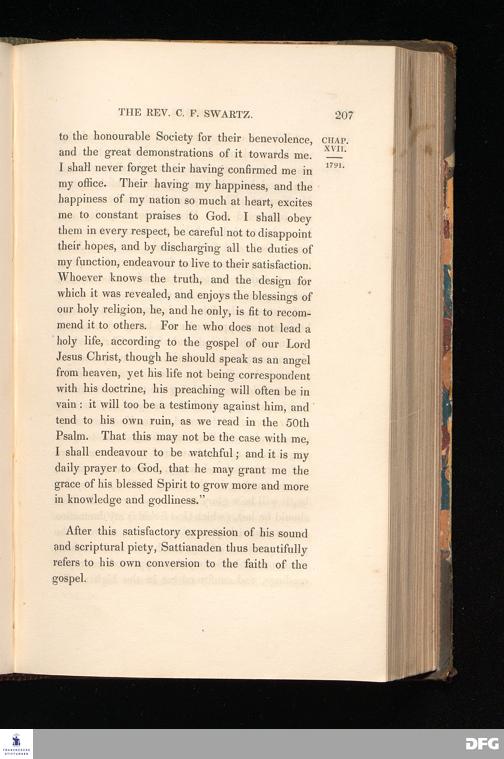 THE REV. C. F. SWARTZ. 207

CHAP. XVII.

1791.

to the honourable Society for their benevolence, and the great demonstrations of it towards me. I shall never forget their having confirmed me in my office. Their having my happiness, and the happiness of my nation so much at heart, excites me to constant praises to God. I shall obey them in every respect, be careful not to disappoint their hopes, and by discharging all the duties of my function, endeavour to live to their satisfaction. Whoever knows the truth, and the design for which it was revealed, and enjoys the blessings of our holy religion, he, and he only, is fit to recommend it to others. For he who does not lead a holy life, according to the gospel of our Lord Jesus Christ, though he should speak as an angel from heaven, yet his life not being correspondent with his doctrine, his preaching will often be in vain: it will too be a testimony against him, and tend to his own ruin, as we read in the 50th Psalm. That this may not be the case with me, I shall endeavour to be watchful; and it is my daily prayer to God, that he may grant me the grace of his blessed Spirit to grow more and more in knowledge and godliness."

After this satisfactory expression of his sound and scriptural piety, Sattianaden thus beautifully refers to his own conversion to the faith of the gospel.

DFG